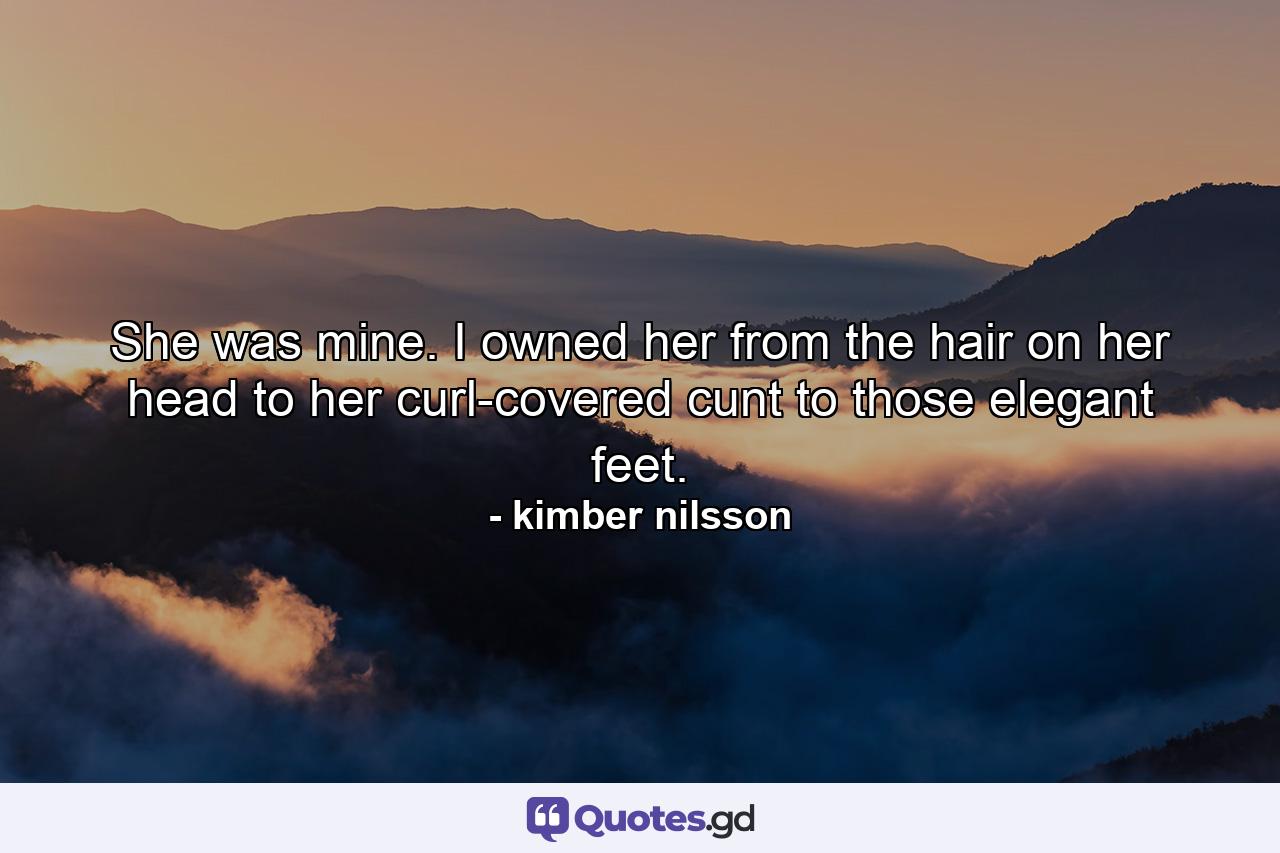 She was mine. I owned her from the hair on her head to her curl-covered cunt to those elegant feet.
- kimber nilsson

Quotes.gd